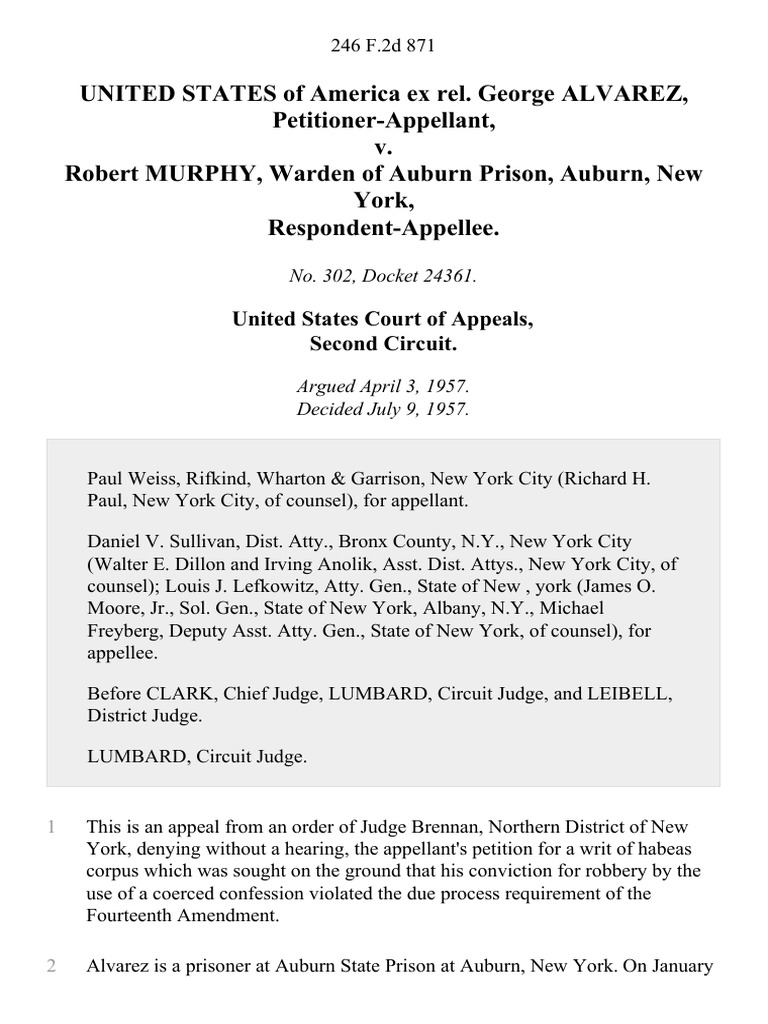 246 F.2d 871

UNITED STATES of America ex rel. George ALVAREZ, Petitioner-Appellant,
v.
Robert MURPHY, Warden of Auburn Prison, Auburn, New York,
Respondent-Appellee.

No. 302, Docket 24361.

United States Court of Appeals,
Second Circuit.

Argued April 3, 1957.
Decided July 9, 1957.

Paul Weiss, Rifkind, Wharton & Garrison, New York City (Richard H. Paul, New York City, of counsel), for appellant.

Daniel V. Sullivan, Dist. Atty., Bronx County, N.Y., New York City (Walter E. Dillon and Irving Anolik, Asst. Dist. Attys., New York City, of counsel); Louis J. Lefkowitz, Atty. Gen., State of New , york (James O. Moore, Jr., Sol. Gen., State of New York, Albany, N.Y., Michael Freyberg, Deputy Asst. Atty. Gen., State of New York, of counsel), for appellee.

Before CLARK, Chief Judge, LUMBARD, Circuit Judge, and LEIBELL, District Judge.

LUMBARD, Circuit Judge.

1 This is an appeal from an order of Judge Brennan, Northern District of New York, denying without a hearing, the appellant's petition for a writ of habeas corpus which was sought on the ground that his conviction for robbery by the use of a coerced confession violated the due process requirement of the Fourteenth Amendment.

2 Alvarez is a prisoner at Auburn State Prison at Auburn, New York. On January